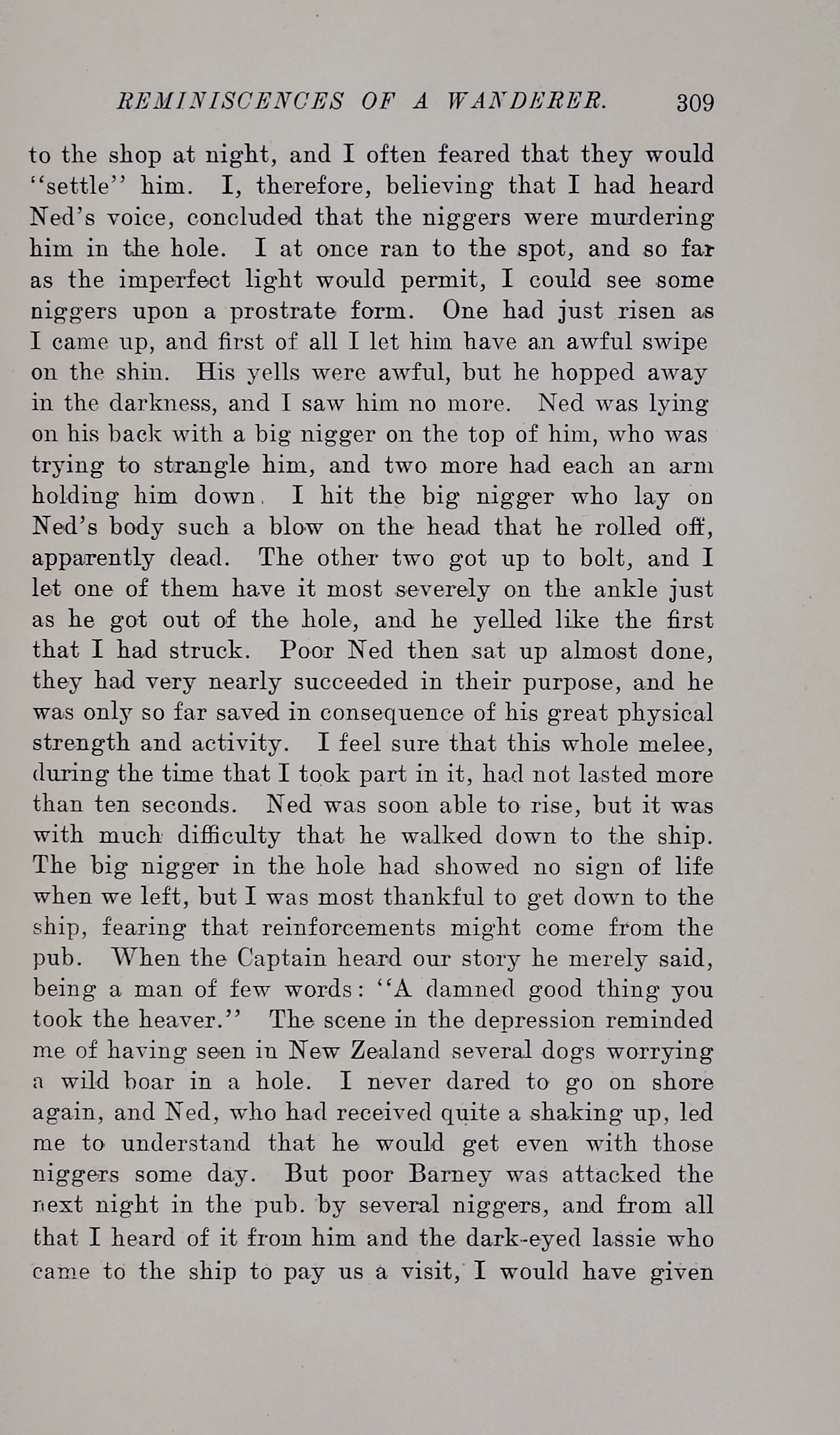 REMINISCENCES OF A WANDERER. 309

to the shop at night, and I often feared that they would "settle" him. I, therefore, believing that I had heard Ned's voice, concluded that the niggers were murdering him in the hole. I at once ran to the spot, and so far as the imperfect light would permit, I could see some niggers upon a prostrate form. One had just risen as I came up, and first of all I let him have an awful swipe on the shin. His yells were awful, but he hopped away in the darkness, and I saw him no more. Ned was lying on his back with a big nigger on the top of him, who was trying to strangle him, and two more had each an arm holding him down. I hit the big nigger who lay on Ned's body such a blow on the head that he rolled off, apparently dead. The other two got up to bolt, and I let one of them have it most severely on the ankle just as he got out of the hole, and he yelled like the first that I had struck. Poor Ned then sat up almost done, they had very nearly succeeded in their purpose, and he was only so far saved in consequence of his great physical strength and activity. I feel sure that this whole melee, during the time that I took part in it, had not lasted more than ten seconds. Ned was soon able to rise, but it was with much difficulty that he walked down to the ship. The big nigger in the hole had showed no sign of life when we left, but I was most thankful to get down to the ship, fearing that reinforcements might come from the pub. When the Captain heard our story he merely said, being a man of few words: "A damned good thing you took the heaver." The scene in the depression reminded me of having seen in New Zealand several dogs worrying a wild boar in a hole. I never dared to go on shore again, and Ned, who had received quite a shaking up, led me to understand that he would get even with those niggers some day. But poor Barney was attacked the next night in the pub. by several niggers, and from all that I heard of it from him and the dark-eyed lassie who came to the ship to pay us a visit, I would have given